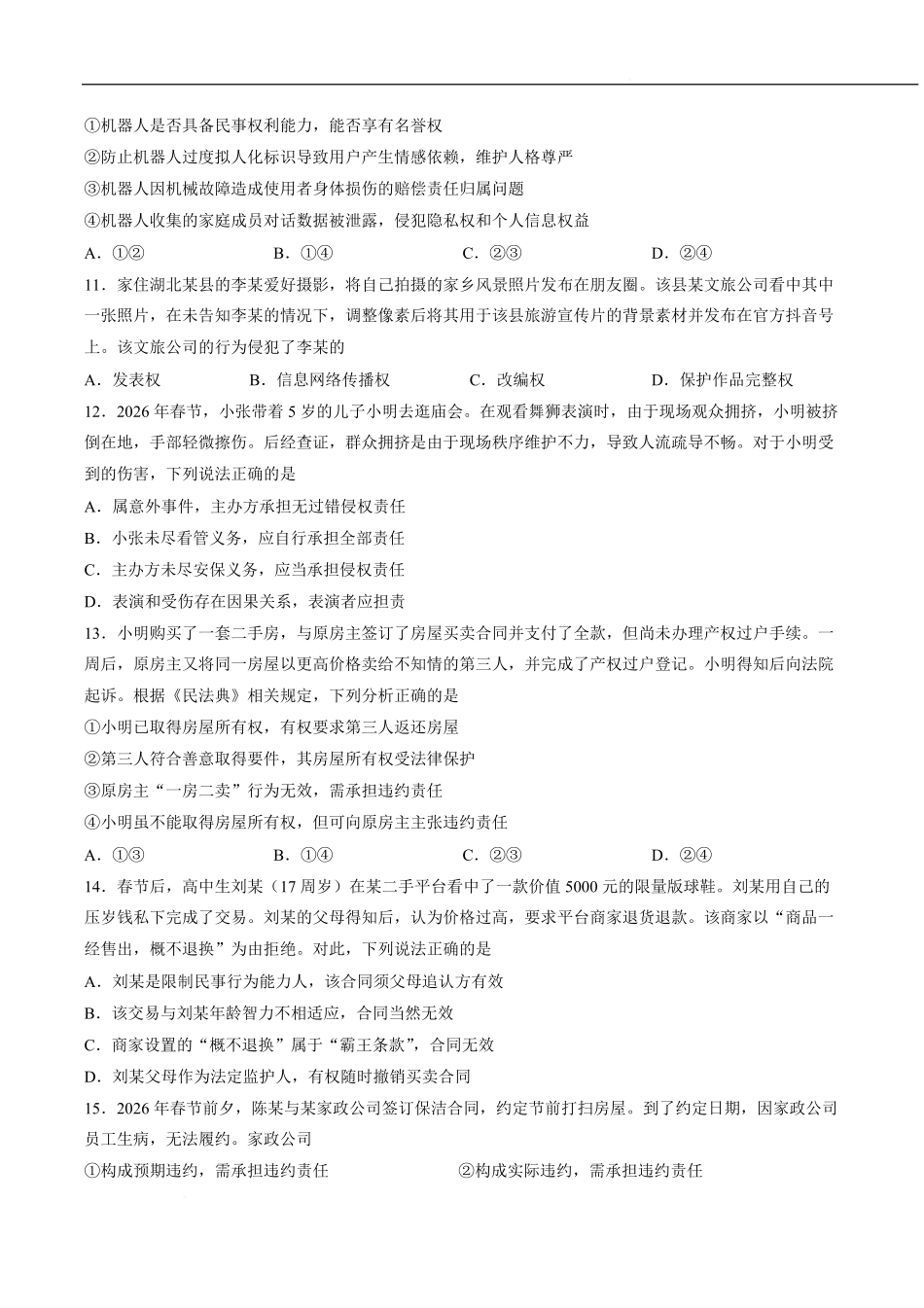 ①机器人是否具备民事权利能力，能否享有名誉权

②防止机器人过度拟人化标识导致用户产生情感依赖，维护人格尊严

③机器人因机械故障造成使用者身体损伤的赔偿责任归属问题

④机器人收集的家庭成员对话数据被泄露，侵犯隐私权和个人信息权益

A．①②　　B．①④　　C．②③　　D．②④

11．家住湖北某县的李某爱好摄影，将自己拍摄的家乡风景照片发布在朋友圈。该县某文旅公司看中其中一张照片，在未告知李某的情况下，调整像素后将其用于该县旅游宣传片的背景素材并发布在官方抖音号上。该文旅公司的行为侵犯了李某的

A．发表权　　B．信息网络传播权　　C．改编权　　D．保护作品完整权

12．2026年春节，小张带着5岁的儿子小明去逛庙会。在观看舞狮表演时，由于现场观众拥挤，小明被挤倒在地，手部轻微擦伤。后经查证，群众拥挤是由于现场秩序维护不力，导致人流疏导不畅。对于小明受到的伤害，下列说法正确的是

A．属意外事件，主办方承担无过错侵权责任

B．小张未尽看管义务，应自行承担全部责任

C．主办方未尽安保义务，应当承担侵权责任

D．表演和受伤存在因果关系，表演者应担责

13．小明购买了一套二手房，与原房主签订了房屋买卖合同并支付了全款，但尚未办理产权过户手续。一周后，原房主又将同一房屋以更高价格卖给不知情的第三人，并完成了产权过户登记。小明得知后向法院起诉。根据《民法典》相关规定，下列分析正确的是

①小明已取得房屋所有权，有权要求第三人返还房屋

②第三人符合善意取得要件，其房屋所有权受法律保护

③原房主“一房二卖”行为无效，需承担违约责任

④小明虽不能取得房屋所有权，但可向原房主主张违约责任

A．①③　　B．①④　　C．②③　　D．②④

14．春节后，高中生刘某（17周岁）在某二手平台看中了一款价值5000元的限量版球鞋。刘某用自己的压岁钱私下完成了交易。刘某的父母得知后，认为价格过高，要求平台商家退货退款。该商家以“商品一经售出，概不退换”为由拒绝。对此，下列说法正确的是

A．刘某是限制民事行为能力人，该合同须父母追认方有效

B．该交易与刘某年龄智力不相适应，合同当然无效

C．商家设置的“概不退换”属于“霸王条款”，合同无效

D．刘某父母作为法定监护人，有权随时撤销买卖合同

15．2026年春节前夕，陈某与某家政公司签订保洁合同，约定节前打扫房屋。到了约定日期，因家政公司员工生病，无法履约。家政公司

①构成预期违约，需承担违约责任

②构成实际违约，需承担违约责任